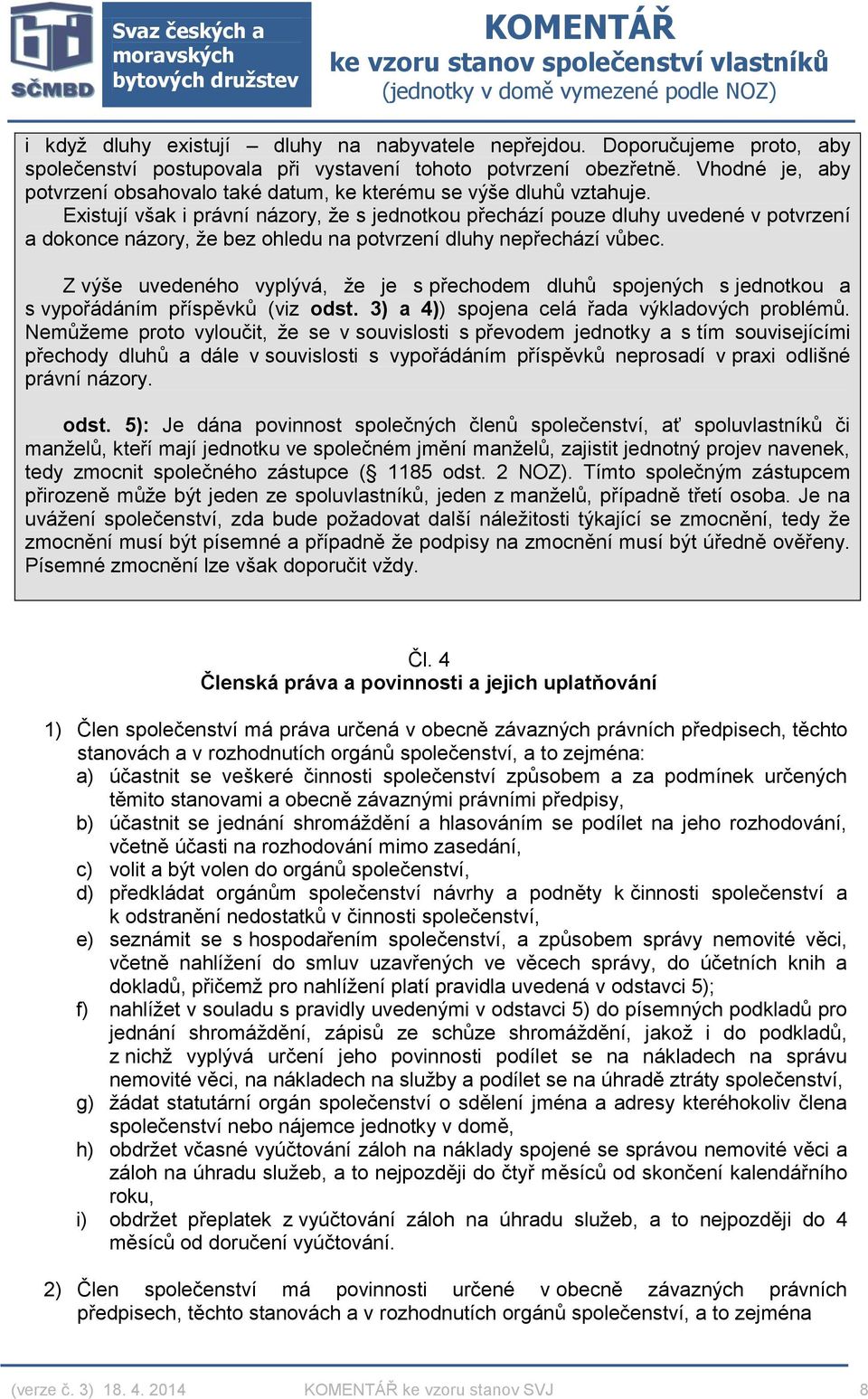 SČMBD

Svaz českých a moravských bytových družstev

KOMENTÁŘ
ke vzoru stanov společenství vlastníků
(jednotky v domě vymezené podle NOZ)

i když dluhy existují – dluhy na nabyvatele nepřejdou. Doporučujeme proto, aby společenství postupovala při vystavení tohoto potvrzení obezřetně. Vhodné je, aby potvrzení obsahovalo také datum, ke kterému se výše dluhů vztahuje.
Existují však i právní názory, že s jednotkou přechází pouze dluhy uvedené v potvrzení a dokonce názory, že bez ohledu na potvrzení dluhy nepřechází vůbec.

Z výše uvedeného vyplývá, že je s přechodem dluhů spojených s jednotkou a s vypořádáním příspěvků (viz odst. 3) a 4)) spojena celá řada výkladových problémů. Nemůžeme proto vyloučit, že se v souvislosti s převodem jednotky a s tím souvisejícími přechody dluhů a dále v souvislosti s vypořádáním příspěvků neprosadí v praxi odlišné právní názory.

odst. 5): Je dána povinnost společných členů společenství, ať spoluvlastníků či manželů, kteří mají jednotku ve společném jmění manželů, zajistit jednotný projev navenek, tedy zmocnit společného zástupce (§ 1185 odst. 2 NOZ). Tímto společným zástupcem přirozeně může být jeden ze spoluvlastníků, jeden z manželů, případně třetí osoba. Je na uvážení společenství, zda bude požadovat další náležitosti týkající se zmocnění, tedy že zmocnění musí být písemné a případně že podpisy na zmocnění musí být úředně ověřeny. Písemné zmocnění lze však doporučit vždy.

Čl. 4
Členská práva a povinnosti a jejich uplatňování

1) Člen společenství má práva určená v obecně závazných právních předpisech, těchto stanovách a v rozhodnutích orgánů společenství, a to zejména:
a) účastnit se veškeré činnosti společenství způsobem a za podmínek určených těmito stanovami a obecně závaznými právními předpisy,
b) účastnit se jednání shromáždění a hlasováním se podílet na jeho rozhodování, včetně účasti na rozhodování mimo zasedání,
c) volit a být volen do orgánů společenství,
d) předkládat orgánům společenství návrhy a podněty k činnosti společenství a k odstranění nedostatků v činnosti společenství,
e) seznámit se s hospodařením společenství, a způsobem správy nemovité věci, včetně nahlížení do smluv uzavřených ve věcech správy, do účetních knih a dokladů, přičemž pro nahlížení platí pravidla uvedená v odstavci 5);
f) nahlížet v souladu s pravidly uvedenými v odstavci 5) do písemných podkladů pro jednání shromáždění, zápisů ze schůze shromáždění, jakož i do podkladů, z nichž vyplývá určení jeho povinnosti podílet se na nákladech na správu nemovité věci, na nákladech na služby a podílet se na úhradě ztráty společenství,
g) žádat statutární orgán společenství o sdělení jména a adresy kteréhokoliv člena společenství nebo nájemce jednotky v domě,
h) obdržet včasné vyúčtování záloh na náklady spojené se správou nemovité věci a záloh na úhradu služeb, a to nejpozději do čtyř měsíců od skončení kalendářního roku,
i) obdržet přeplatek z vyúčtování záloh na úhradu služeb, a to nejpozději do 4 měsíců od doručení vyúčtování.

2) Člen společenství má povinnosti určené v obecně závazných právních předpisech, těchto stanovách a v rozhodnutích orgánů společenství, a to zejména

(verze č. 3) 18. 4. 2014 KOMENTÁŘ ke vzoru stanov SVJ 8